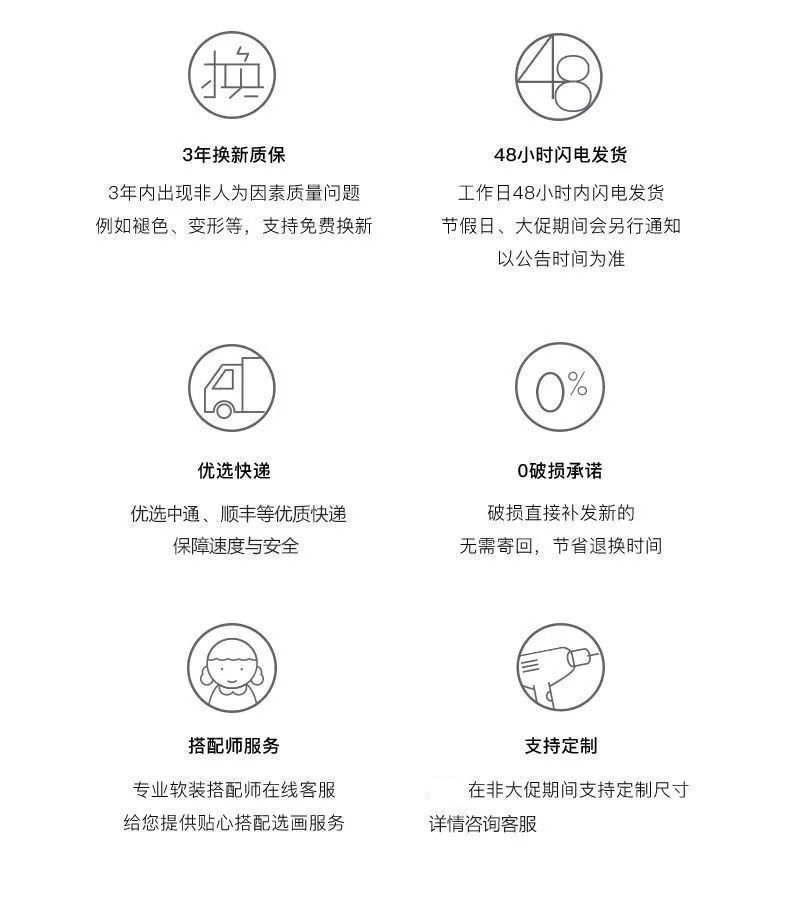 换

3年换新质保

3年内出现非人为因素质量问题
例如褪色、变形等，支持免费换新

48

48小时闪电发货

工作日48小时内闪电发货
节假日、大促期间会另行通知
以公告时间为准

优选快递

优选中通、顺丰等优质快递
保障速度与安全

0%

0破损承诺

破损直接补发新的
无需寄回，节省退换时间

搭配师服务

专业软装搭配师在线客服
给您提供贴心搭配选画服务

支持定制

在非大促期间支持定制尺寸
详情咨询客服